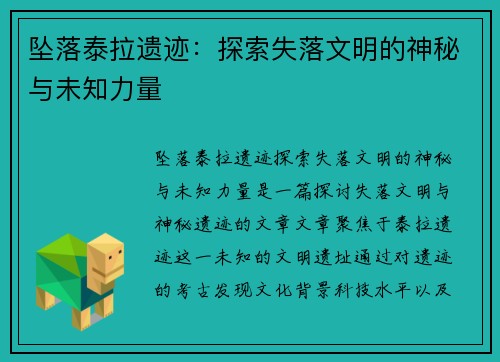 坠落泰拉遗迹：探索失落文明的神秘与未知力量

坠落泰拉遗迹探索失落文明的神秘与未知力量是一篇探讨失落文明与神秘遗迹的文章文章聚焦于泰拉遗迹这一未知的文明遗址通过对遗迹的考古发现文化背景科技水平以及